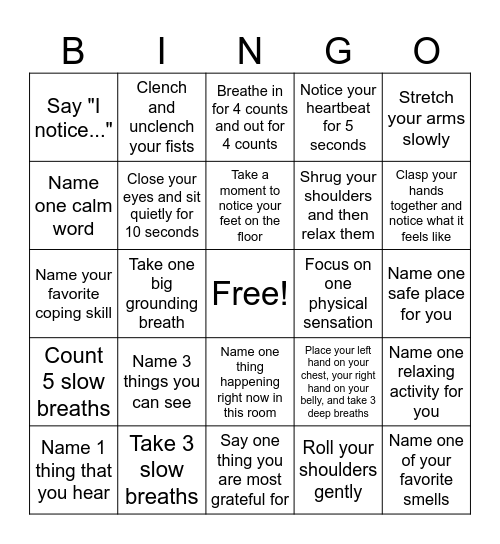 | B | I | N | G | O |
|---|---|---|---|---|
| Say "I notice..." | Clench and unclench your fists | Breathe in for 4 counts and out for 4 counts | Notice your heartbeat for 5 seconds | Stretch your arms slowly |
| Name one calm word | Close your eyes and sit quietly for 10 seconds | Take a moment to notice your feet on the floor | Shrug your shoulders and then relax them | Clasp your hands together and notice what it feels like |
| Name your favorite coping skill | Take one big grounding breath | Free! | Focus on one physical sensation | Name one safe place for you |
| Count 5 slow breaths | Name 3 things you can see | Name one thing happening right now in this room | Place your left hand on your chest, your right hand on your belly, and take 3 deep breaths | Name one relaxing activity for you |
| Name 1 thing that you hear | Take 3 slow breaths | Say one thing you are most grateful for | Roll your shoulders gently | Name one of your favorite smells |